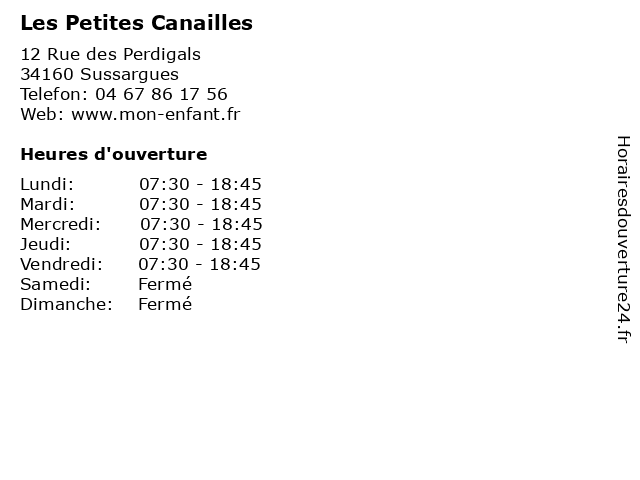 Les Petites Canailles

12 Rue des Perdigals
34160 Sussargues
Telefon: 04 67 86 17 56
Web: www.mon-enfant.fr

Heures d'ouverture

| | |
|---|---|
| Lundi: | 07:30 - 18:45 |
| Mardi: | 07:30 - 18:45 |
| Mercredi: | 07:30 - 18:45 |
| Jeudi: | 07:30 - 18:45 |
| Vendredi: | 07:30 - 18:45 |
| Samedi: | Fermé |
| Dimanche: | Fermé |

Horairesdouverture24.fr